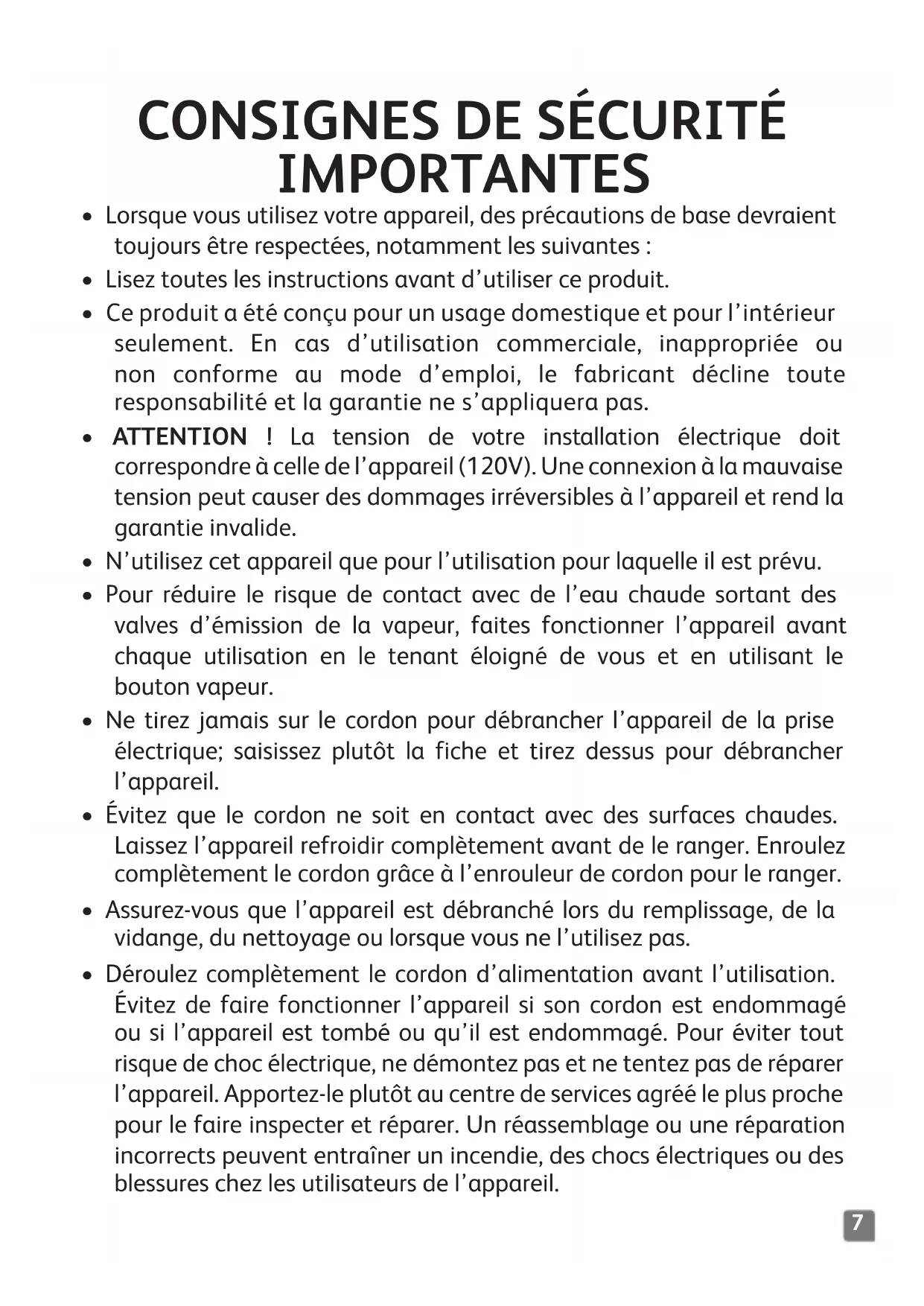 CONSIGNES DE SÉCURITÉ IMPORTANTES

• Lorsque vous utilisez votre appareil, des précautions de base devraient toujours être respectées, notamment les suivantes :

• Lisez toutes les instructions avant d'utiliser ce produit.

• Ce produit a été conçu pour un usage domestique et pour l'intérieur seulement. En cas d'utilisation commerciale, inappropriée ou non conforme au mode d'emploi, le fabricant décline toute responsabilité et la garantie ne s'appliquera pas.

• ATTENTION ! La tension de votre installation électrique doit correspondre à celle de l'appareil (120V). Une connexion à la mauvaise tension peut causer des dommages irréversibles à l'appareil et rend la garantie invalide.

• N'utilisez cet appareil que pour l'utilisation pour laquelle il est prévu.

• Pour réduire le risque de contact avec de l'eau chaude sortant des valves d'émission de la vapeur, faites fonctionner l'appareil avant chaque utilisation en le tenant éloigné de vous et en utilisant le bouton vapeur.

• Ne tirez jamais sur le cordon pour débrancher l'appareil de la prise électrique; saisissez plutôt la fiche et tirez dessus pour débrancher l'appareil.

• Évitez que le cordon ne soit en contact avec des surfaces chaudes. Laissez l'appareil refroidir complètement avant de le ranger. Enroulez complètement le cordon grâce à l'enrouleur de cordon pour le ranger.

• Assurez-vous que l'appareil est débranché lors du remplissage, de la vidange, du nettoyage ou lorsque vous ne l'utilisez pas.

• Déroulez complètement le cordon d'alimentation avant l'utilisation. Évitez de faire fonctionner l'appareil si son cordon est endommagé ou si l'appareil est tombé ou qu'il est endommagé. Pour éviter tout risque de choc électrique, ne démontez pas et ne tentez pas de réparer l'appareil. Apportez-le plutôt au centre de services agréé le plus proche pour le faire inspecter et réparer. Un réassemblage ou une réparation incorrects peuvent entraîner un incendie, des chocs électriques ou des blessures chez les utilisateurs de l'appareil.

7